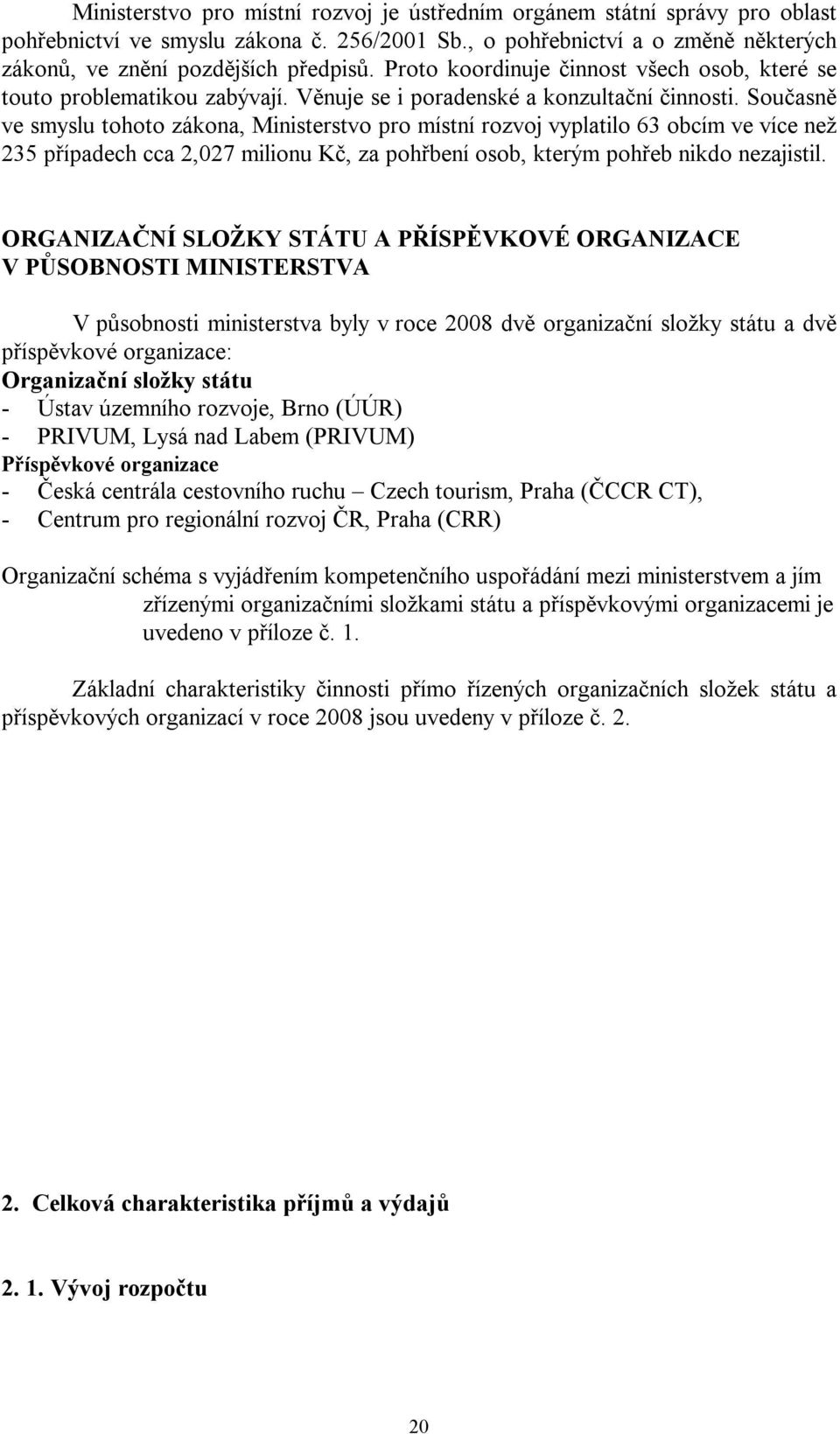 Ministerstvo pro místní rozvoj je ústředním orgánem státní správy pro oblast pohřebnictví ve smyslu zákona č. 256/2001 Sb., o pohřebnictví a o změně některých zákonů, ve znění pozdějších předpisů. Proto koordinuje činnost všech osob, které se touto problematikou zabývají. Věnuje se i poradenské a konzultační činnosti. Současně ve smyslu tohoto zákona, Ministerstvo pro místní rozvoj vyplatilo 63 obcím ve více než 235 případech cca 2,027 milionu Kč, za pohřbení osob, kterým pohřeb nikdo nezajistil.

ORGANIZAČNÍ SLOŽKY STÁTU A PŘÍSPĚVKOVÉ ORGANIZACE V PŮSOBNOSTI MINISTERSTVA

V působnosti ministerstva byly v roce 2008 dvě organizační složky státu a dvě příspěvkové organizace:
Organizační složky státu
- Ústav územního rozvoje, Brno (ÚÚR)
- PRIVUM, Lysá nad Labem (PRIVUM)
Příspěvkové organizace
- Česká centrála cestovního ruchu – Czech tourism, Praha (ČCCR CT),
- Centrum pro regionální rozvoj ČR, Praha (CRR)

Organizační schéma s vyjádřením kompetenčního uspořádání mezi ministerstvem a jím zřízenými organizačními složkami státu a příspěvkovými organizacemi je uvedeno v příloze č. 1.

Základní charakteristiky činnosti přímo řízených organizačních složek státu a příspěvkových organizací v roce 2008 jsou uvedeny v příloze č. 2.

2. Celková charakteristika příjmů a výdajů

2. 1. Vývoj rozpočtu

20